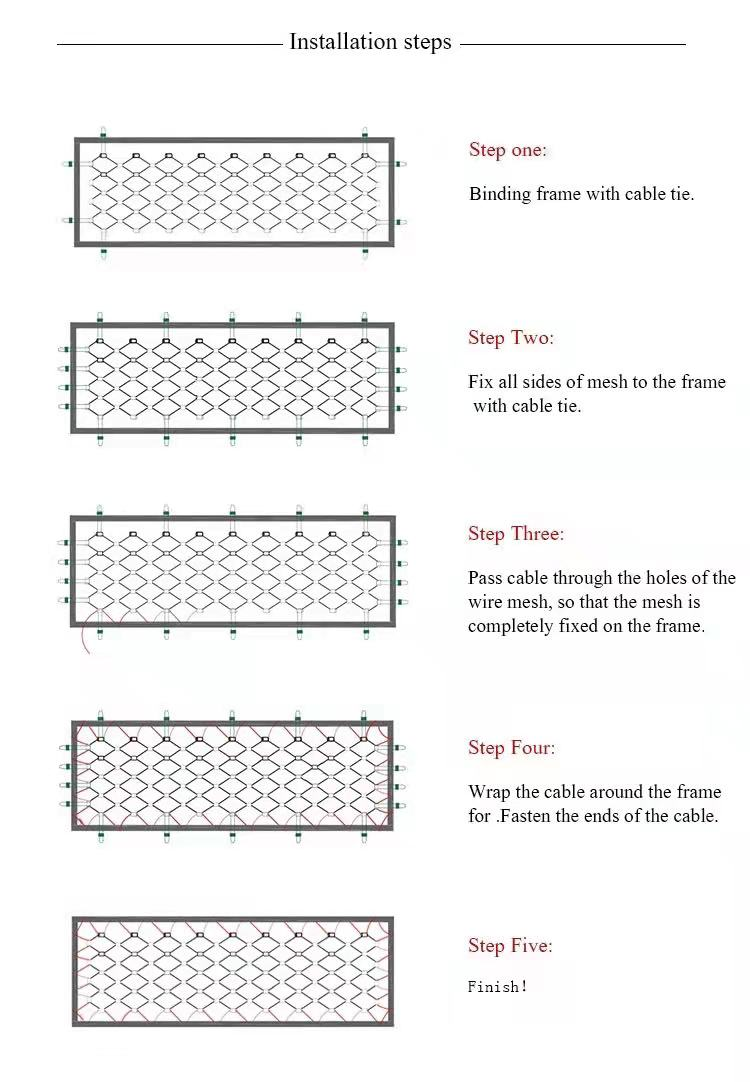 Installation steps

Step one:

Binding frame with cable tie.

Step Two:

Fix all sides of mesh to the frame with cable tie.

Step Three:

Pass cable through the holes of the wire mesh, so that the mesh is completely fixed on the frame.

Step Four:

Wrap the cable around the frame for .Fasten the ends of the cable.

Step Five:

Finish!